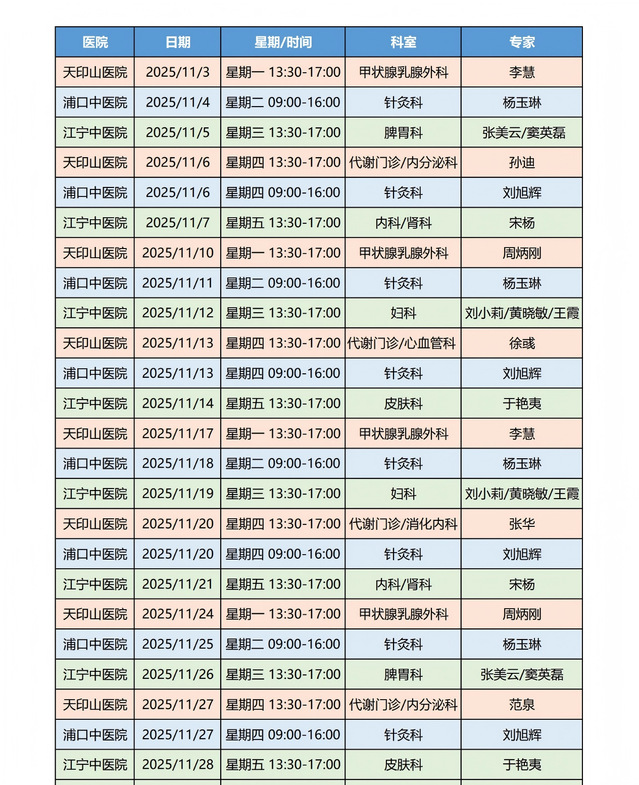 | 医院 | 日期 | 星期/时间 | 科室 | 专家 |
|---|---|---|---|---|
| 天印山医院 | 2025/11/3 | 星期一 13:30-17:00 | 甲状腺乳腺外科 | 李慧 |
| 浦口中医院 | 2025/11/4 | 星期二 09:00-16:00 | 针灸科 | 杨玉琳 |
| 江宁中医院 | 2025/11/5 | 星期三 13:30-17:00 | 脾胃科 | 张美云/窦英磊 |
| 天印山医院 | 2025/11/6 | 星期四 13:30-17:00 | 代谢门诊/内分泌科 | 孙迪 |
| 浦口中医院 | 2025/11/6 | 星期四 09:00-16:00 | 针灸科 | 刘旭辉 |
| 江宁中医院 | 2025/11/7 | 星期五 13:30-17:00 | 内科/肾科 | 宋杨 |
| 天印山医院 | 2025/11/10 | 星期一 13:30-17:00 | 甲状腺乳腺外科 | 周炳刚 |
| 浦口中医院 | 2025/11/11 | 星期二 09:00-16:00 | 针灸科 | 杨玉琳 |
| 江宁中医院 | 2025/11/12 | 星期三 13:30-17:00 | 妇科 | 刘小莉/黄晓敏/王霞 |
| 天印山医院 | 2025/11/13 | 星期四 13:30-17:00 | 代谢门诊/心血管科 | 徐彧 |
| 浦口中医院 | 2025/11/13 | 星期四 09:00-16:00 | 针灸科 | 刘旭辉 |
| 江宁中医院 | 2025/11/14 | 星期五 13:30-17:00 | 皮肤科 | 于艳夷 |
| 天印山医院 | 2025/11/17 | 星期一 13:30-17:00 | 甲状腺乳腺外科 | 李慧 |
| 浦口中医院 | 2025/11/18 | 星期二 09:00-16:00 | 针灸科 | 杨玉琳 |
| 江宁中医院 | 2025/11/19 | 星期三 13:30-17:00 | 妇科 | 刘小莉/黄晓敏/王霞 |
| 天印山医院 | 2025/11/20 | 星期四 13:30-17:00 | 代谢门诊/消化内科 | 张华 |
| 浦口中医院 | 2025/11/20 | 星期四 09:00-16:00 | 针灸科 | 刘旭辉 |
| 江宁中医院 | 2025/11/21 | 星期五 13:30-17:00 | 内科/肾科 | 宋杨 |
| 天印山医院 | 2025/11/24 | 星期一 13:30-17:00 | 甲状腺乳腺外科 | 周炳刚 |
| 浦口中医院 | 2025/11/25 | 星期二 09:00-16:00 | 针灸科 | 杨玉琳 |
| 江宁中医院 | 2025/11/26 | 星期三 13:30-17:00 | 脾胃科 | 张美云/窦英磊 |
| 天印山医院 | 2025/11/27 | 星期四 13:30-17:00 | 代谢门诊/内分泌科 | 范泉 |
| 浦口中医院 | 2025/11/27 | 星期四 09:00-16:00 | 针灸科 | 刘旭辉 |
| 江宁中医院 | 2025/11/28 | 星期五 13:30-17:00 | 皮肤科 | 于艳夷 |